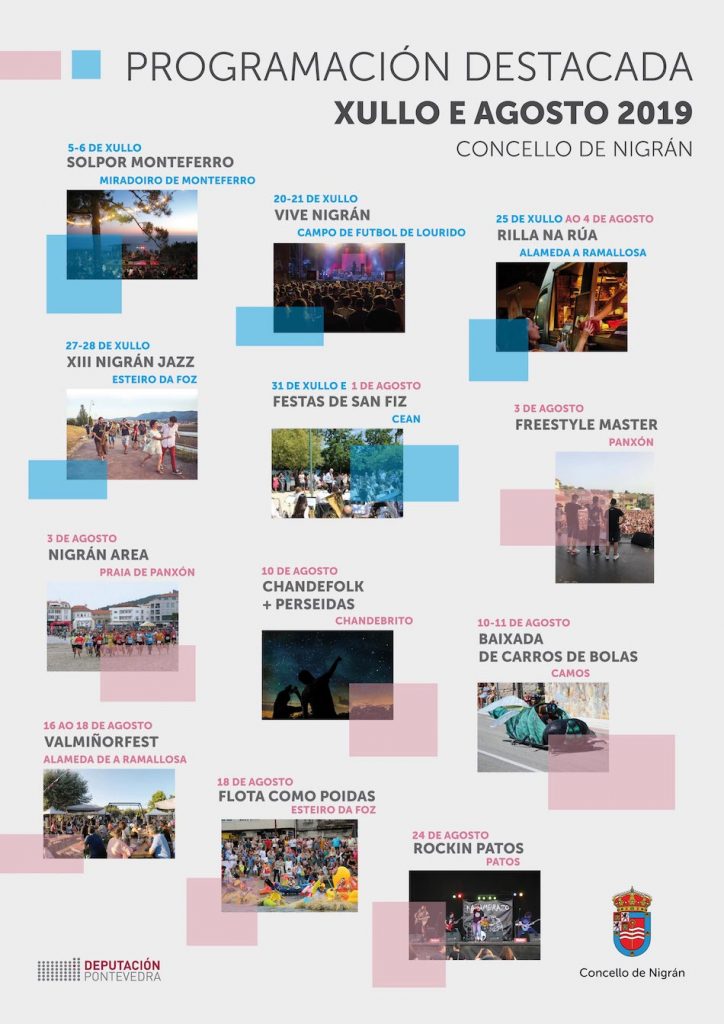 PROGRAMACIÓN DESTACADA
XULLO E AGOSTO 2019
CONCELLO DE NIGRÁN

5-6 DE XULLO
SOLPOR MONTEFERRO
MIRADOIRO DE MONTEFERRO

20-21 DE XULLO
VIVE NIGRÁN
CAMPO DE FUTBOL DE LOURIDO

25 DE XULLO AO 4 DE AGOSTO
RILLA NA RÚA
ALAMEDA A RAMALLOSA

27-28 DE XULLO
XIII NIGRÁN JAZZ
ESTEIRO DA FOZ

31 DE XULLO E 1 DE AGOSTO
FESTAS DE SAN FIZ
CEAN

3 DE AGOSTO
FREESTYLE MASTER
PANXÓN

3 DE AGOSTO
NIGRÁN AREA
PRAIA DE PANXÓN

10 DE AGOSTO
CHANDEFOLK + PERSEIDAS
CHANDEBRITO

10-11 DE AGOSTO
BAIXADA DE CARROS DE BOLAS
CAMOS

16 AO 18 DE AGOSTO
VALMIÑORFEST
ALAMEDA DE A RAMALLOSA

18 DE AGOSTO
FLOTA COMO POIDAS
ESTEIRO DA FOZ

24 DE AGOSTO
ROCKIN PATOS
PATOS

DEPUTACIÓN PONTEVEDRA

Concello de Nigrán